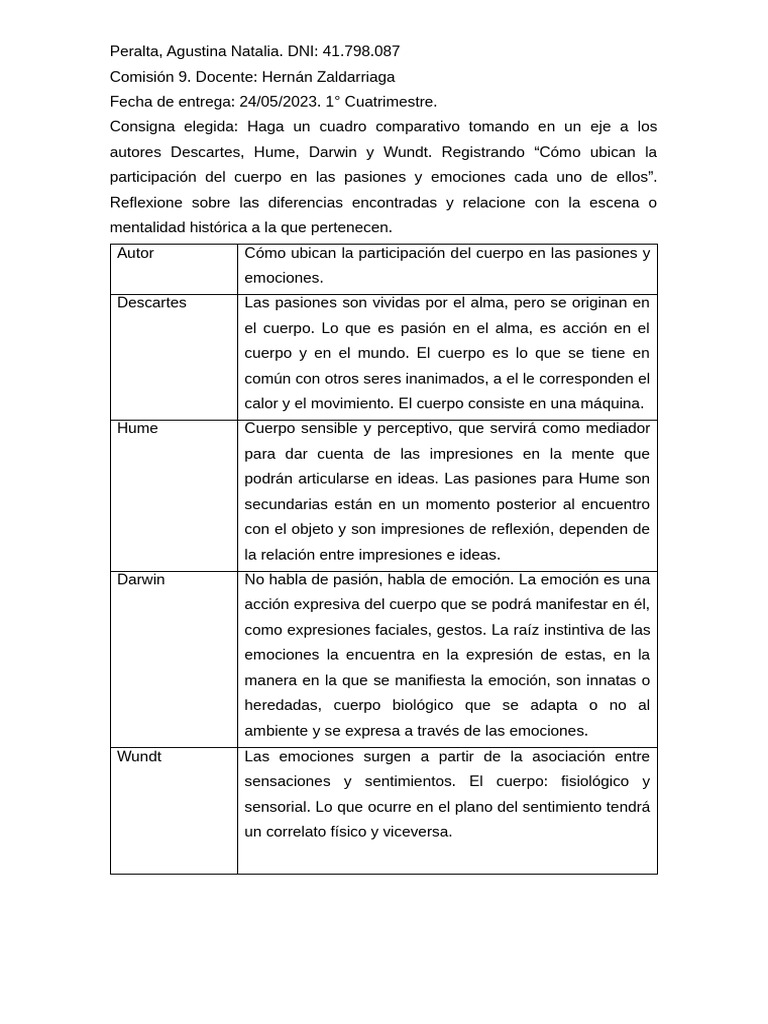 Peralta, Agustina Natalia. DNI: 41.798.087

Comisión 9. Docente: Hernán Zaldarriaga

Fecha de entrega: 24/05/2023. 1° Cuatrimestre.

Consigna elegida: Haga un cuadro comparativo tomando en un eje a los autores Descartes, Hume, Darwin y Wundt. Registrando “Cómo ubican la participación del cuerpo en las pasiones y emociones cada uno de ellos”. Reflexione sobre las diferencias encontradas y relacione con la escena o mentalidad histórica a la que pertenecen.

| Autor | Cómo ubican la participación del cuerpo en las pasiones y emociones. |
|---|---|
| Descartes | Las pasiones son vividas por el alma, pero se originan en el cuerpo. Lo que es pasión en el alma, es acción en el cuerpo y en el mundo. El cuerpo es lo que se tiene en común con otros seres inanimados, a el le corresponden el calor y el movimiento. El cuerpo consiste en una máquina. |
| Hume | Cuerpo sensible y perceptivo, que servirá como mediador para dar cuenta de las impresiones en la mente que podrán articularse en ideas. Las pasiones para Hume son secundarias están en un momento posterior al encuentro con el objeto y son impresiones de reflexión, dependen de la relación entre impresiones e ideas. |
| Darwin | No habla de pasión, habla de emoción. La emoción es una acción expresiva del cuerpo que se podrá manifestar en él, como expresiones faciales, gestos. La raíz instintiva de las emociones la encuentra en la expresión de estas, en la manera en la que se manifiesta la emoción, son innatas o heredadas, cuerpo biológico que se adapta o no al ambiente y se expresa a través de las emociones. |
| Wundt | Las emociones surgen a partir de la asociación entre sensaciones y sentimientos. El cuerpo: fisiológico y sensorial. Lo que ocurre en el plano del sentimiento tendrá un correlato físico y viceversa. |